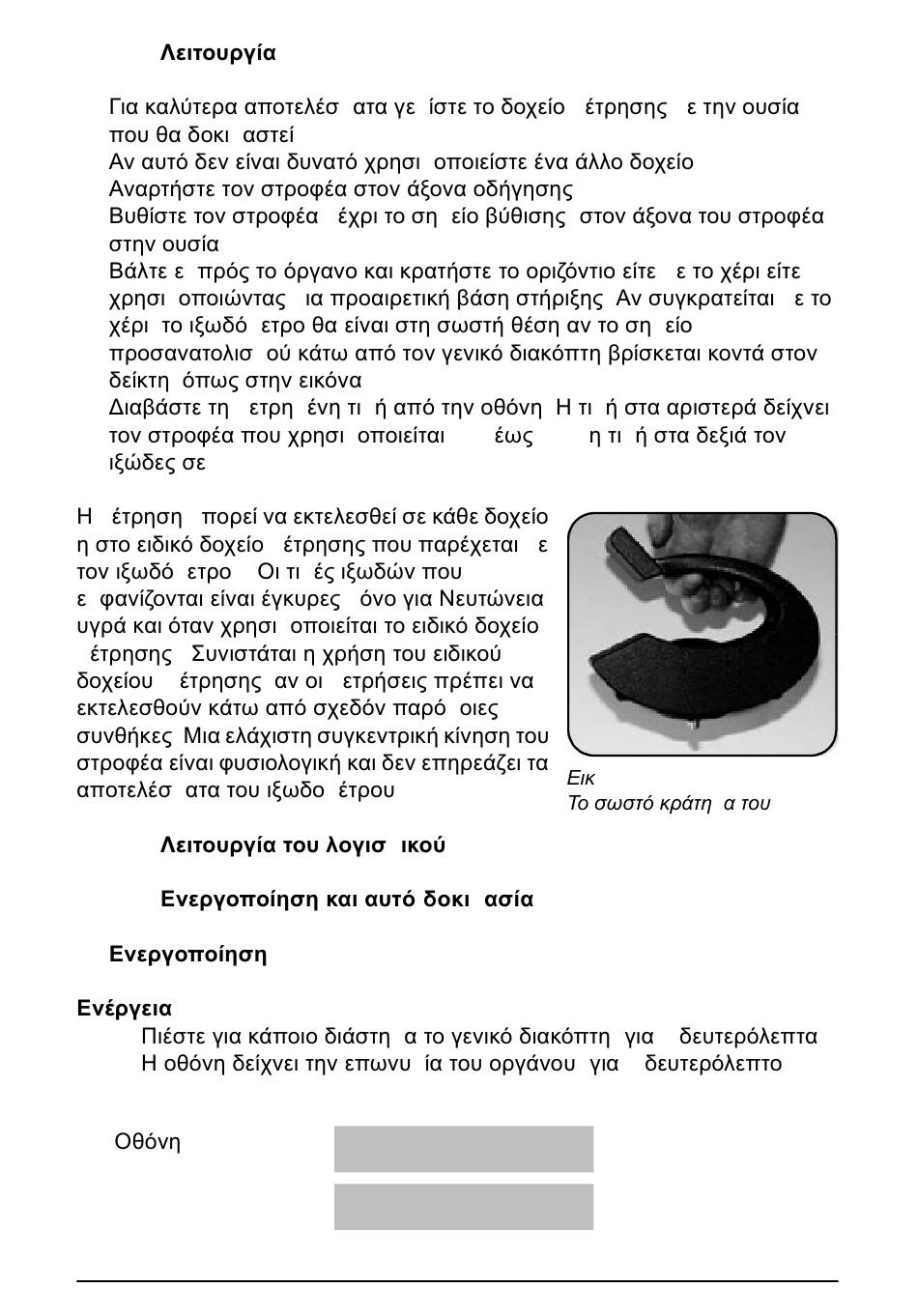 Λειτουργία

Για καλύτερα αποτελέσ ατα γε ίστε το δοχείο έτρησης ε την ουσία που θα δοκι αστεί
Αν αυτό δεν είναι δυνατό χρησι οποιείστε ένα άλλο δοχείο
Αναρτήστε τον στροφέα στον άξονα οδήγησης
Βυθίστε τον στροφέα έχρι το ση είο βύθισης στον άξονα του στροφέα στην ουσία
Βάλτε ε πρός το όργανο και κρατήστε το οριζόντιο είτε ε το χέρι είτε χρησι οποιώντας ια προαιρετική βάση στήριξης Αν συγκρατείται ε το χέρι το ιξωδό ετρο θα είναι στη σωστή θέση αν το ση είο προσανατολισ ού κάτω από τον γενικό διακόπτη βρίσκεται κοντά στον δείκτη όπως στην εικόνα
Διαβάστε τη ετρη ένη τι ή από την οθόνη Η τι ή στα αριστερά δείχνει τον στροφέα που χρησι οποιείται έως η τι ή στα δεξιά τον ιξώδες σε

Η έτρηση πορεί να εκτελεσθεί σε κάθε δοχείο η στο ειδικό δοχείο έτρησης που παρέχεται ε τον ιξωδό ετρο Οι τι ές ιξωδών που ε φανίζονται είναι έγκυρες όνο για Νευτώνεια υγρά και όταν χρησι οποιείται το ειδικό δοχείο έτρησης Συνιστάται η χρήση του ειδικού δοχείου έτρησης αν οι ετρήσεις πρέπει να εκτελεσθούν κάτω από σχεδόν παρό οιες συνθήκες Μια ελάχιστη συγκεντρική κίνηση του στροφέα είναι φυσιολογική και δεν επηρεάζει τα αποτελέσ ατα του ιξωδο έτρου

Εικ
Το σωστό κράτη α του

Λειτουργία του λογισ ικού

Ενεργοποίηση και αυτό δοκι ασία

Ενεργοποίηση

Ενέργεια
Πιέστε για κάποιο διάστη α το γενικό διακόπτη για δευτερόλεπτα
Η οθόνη δείχνει την επωνυ ία του οργάνου για δευτερόλεπτο

Οθόνη